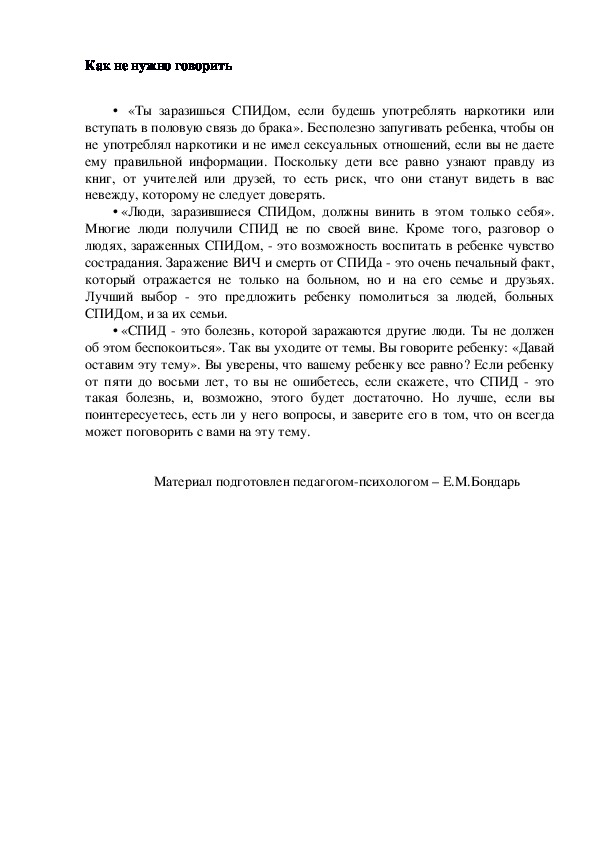 Как не нужно говорить

• «Ты заразишься СПИДом, если будешь употреблять наркотики или вступать в половую связь до брака». Бесполезно запугивать ребенка, чтобы он не употреблял наркотики и не имел сексуальных отношений, если вы не даете ему правильной информации. Поскольку дети все равно узнают правду из книг, от учителей или друзей, то есть риск, что они станут видеть в вас невежду, которому не следует доверять.

• «Люди, заразившиеся СПИДом, должны винить в этом только себя». Многие люди получили СПИД не по своей вине. Кроме того, разговор о людях, зараженных СПИДом, - это возможность воспитать в ребенке чувство сострадания. Заражение ВИЧ и смерть от СПИДа - это очень печальный факт, который отражается не только на больном, но и на его семье и друзьях. Лучший выбор - это предложить ребенку помолиться за людей, больных СПИДом, и за их семьи.

• «СПИД - это болезнь, которой заражаются другие люди. Ты не должен об этом беспокоиться». Так вы уходите от темы. Вы говорите ребенку: «Давай оставим эту тему». Вы уверены, что вашему ребенку все равно? Если ребенку от пяти до восьми лет, то вы не ошибетесь, если скажете, что СПИД - это такая болезнь, и, возможно, этого будет достаточно. Но лучше, если вы поинтересуетесь, есть ли у него вопросы, и заверите его в том, что он всегда может поговорить с вами на эту тему.

Материал подготовлен педагогом-психологом – Е.М.Бондарь